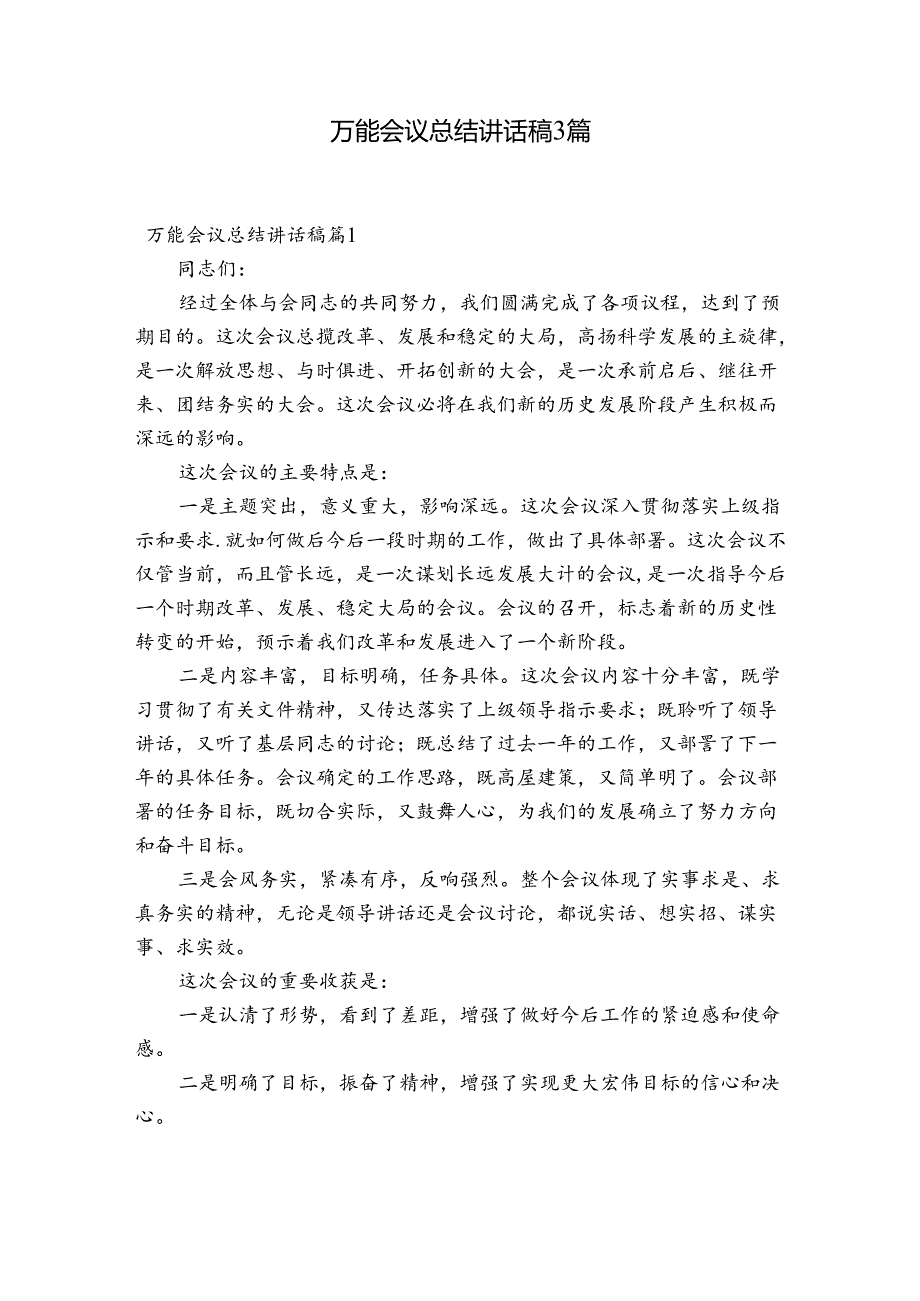 万能会议总结讲话稿3篇

万能会议总结讲话稿篇1

同志们：

经过全体与会同志的共同努力，我们圆满完成了各项议程，达到了预期目的。这次会议总揽改革、发展和稳定的大局，高扬科学发展的主旋律，是一次解放思想、与时俱进、开拓创新的大会，是一次承前启后、继往开来、团结务实的大会。这次会议必将在我们新的历史发展阶段产生积极而深远的影响。

这次会议的主要特点是：

一是主题突出，意义重大，影响深远。这次会议深入贯彻落实上级指示和要求.就如何做后今后一段时期的工作，做出了具体部署。这次会议不仅管当前，而且管长远，是一次谋划长远发展大计的会议，是一次指导今后一个时期改革、发展、稳定大局的会议。会议的召开，标志着新的历史性转变的开始，预示着我们改革和发展进入了一个新阶段。

二是内容丰富，目标明确，任务具体。这次会议内容十分丰富，既学习贯彻了有关文件精神，又传达落实了上级领导指示要求；既聆听了领导讲话，又听了基层同志的讨论；既总结了过去一年的工作，又部署了下一年的具体任务。会议确定的工作思路，既高屋建策，又简单明了。会议部署的任务目标，既切合实际，又鼓舞人心，为我们的发展确立了努力方向和奋斗目标。

三是会风务实，紧凑有序，反响强烈。整个会议体现了实事求是、求真务实的精神，无论是领导讲话还是会议讨论，都说实话、想实招、谋实事、求实效。

这次会议的重要收获是：

一是认清了形势，看到了差距，增强了做好今后工作的紧迫感和使命感。

二是明确了目标，振奋了精神，增强了实现更大宏伟目标的信心和决心。